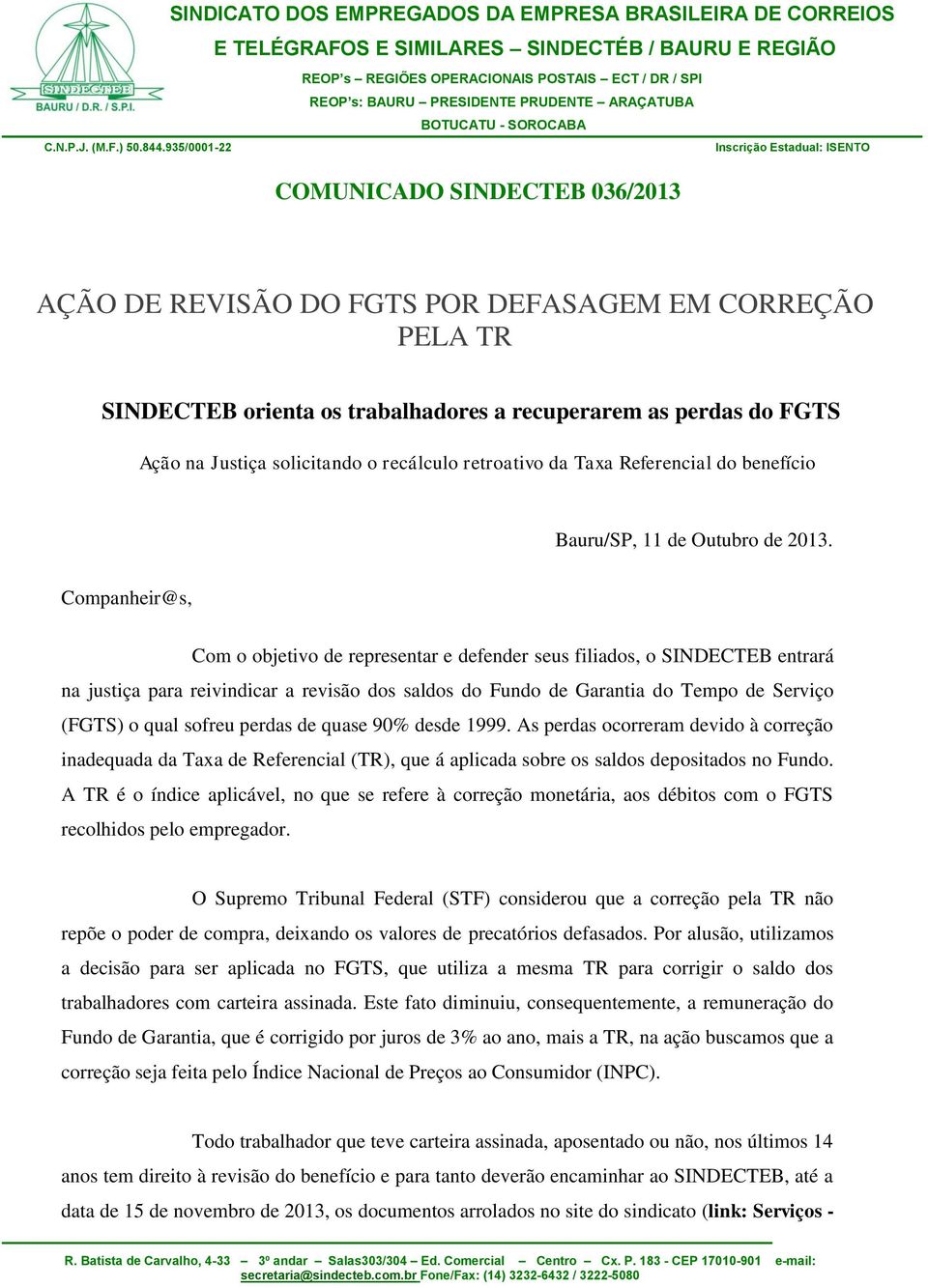 SINDECTEB
BAURU / D.R. / S.P.I.

SINDICATO DOS EMPREGADOS DA EMPRESA BRASILEIRA DE CORREIOS E TELÉGRAFOS E SIMILARES – SINDECTÉB / BAURU E REGIÃO

REOP's – REGIÕES OPERACIONAIS POSTAIS – ECT / DR / SPI
REOP's: BAURU – PRESIDENTE PRUDENTE – ARAÇATUBA
BOTUCATU - SOROCABA

C.N.P.J. (M.F.) 50.844.935/0001-22

Inscrição Estadual: ISENTO

COMUNICADO SINDECTEB 036/2013

AÇÃO DE REVISÃO DO FGTS POR DEFASAGEM EM CORREÇÃO PELA TR

SINDECTEB orienta os trabalhadores a recuperarem as perdas do FGTS

Ação na Justiça solicitando o recálculo retroativo da Taxa Referencial do benefício

Bauru/SP, 11 de Outubro de 2013.

Companheir@s,

Com o objetivo de representar e defender seus filiados, o SINDECTEB entrará na justiça para reivindicar a revisão dos saldos do Fundo de Garantia do Tempo de Serviço (FGTS) o qual sofreu perdas de quase 90% desde 1999. As perdas ocorreram devido à correção inadequada da Taxa de Referencial (TR), que á aplicada sobre os saldos depositados no Fundo. A TR é o índice aplicável, no que se refere à correção monetária, aos débitos com o FGTS recolhidos pelo empregador.

O Supremo Tribunal Federal (STF) considerou que a correção pela TR não repõe o poder de compra, deixando os valores de precatórios defasados. Por alusão, utilizamos a decisão para ser aplicada no FGTS, que utiliza a mesma TR para corrigir o saldo dos trabalhadores com carteira assinada. Este fato diminuiu, consequentemente, a remuneração do Fundo de Garantia, que é corrigido por juros de 3% ao ano, mais a TR, na ação buscamos que a correção seja feita pelo Índice Nacional de Preços ao Consumidor (INPC).

Todo trabalhador que teve carteira assinada, aposentado ou não, nos últimos 14 anos tem direito à revisão do benefício e para tanto deverão encaminhar ao SINDECTEB, até a data de 15 de novembro de 2013, os documentos arrolados no site do sindicato (link: Serviços -

R. Batista de Carvalho, 4-33 – 3º andar – Salas303/304 – Ed. Comercial – Centro – Cx. P. 183 - CEP 17010-901 e-mail: secretaria@sindecteb.com.br Fone/Fax: (14) 3232-6432 / 3222-5080